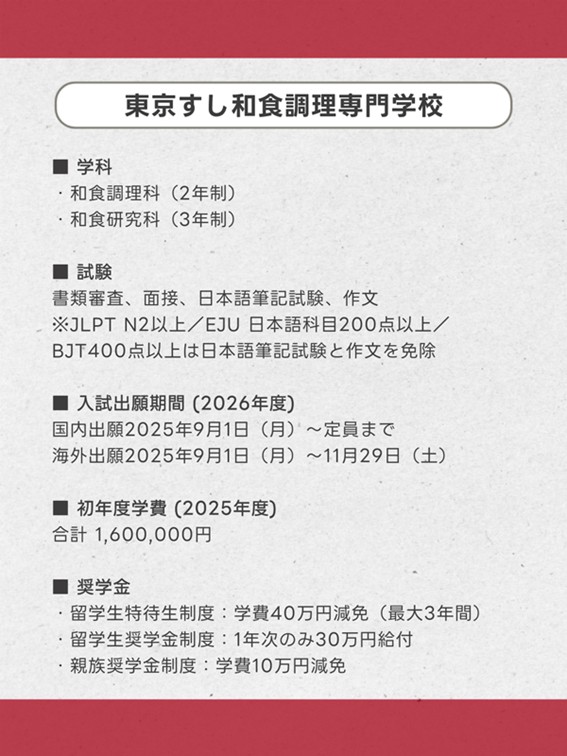 東京すし和食調理専門学校

■ 学科
・和食調理科（2年制）
・和食研究科（3年制）

■ 試験
書類審査、面接、日本語筆記試験、作文
※JLPT N2以上／EJU 日本語科目200点以上／BJT400点以上は日本語筆記試験と作文を免除

■ 入試出願期間 (2026年度)
国内出願2025年9月1日（月）～定員まで
海外出願2025年9月1日（月）～11月29日（土）

■ 初年度学費 (2025年度)
合計 1,600,000円

■ 奨学金
・留学生特待生制度：学費40万円減免（最大3年間）
・留学生奨学金制度：1年次のみ30万円給付
・親族奨学金制度：学費10万円減免